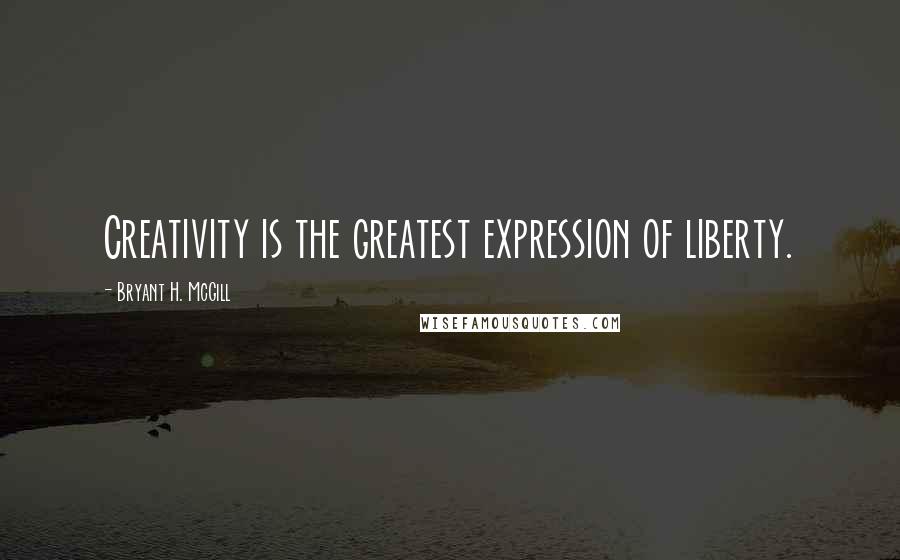 Creativity is the greatest expression of liberty.

- Bryant H. McGill

WISEFAMOUSQUOTES.COM